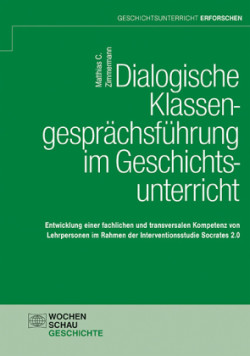 GESCHICHTSUNTERRICHT ERFORSCHEN

Matthias C. Zimmermann

Dialogische Klassengesprächsführung im Geschichtsunterricht

Entwicklung einer fachlichen und transversalen Kompetenz von Lehrpersonen im Rahmen der Interventionsstudie Socrates 2.0

WOCHEN SCHAU GESCHICHTE